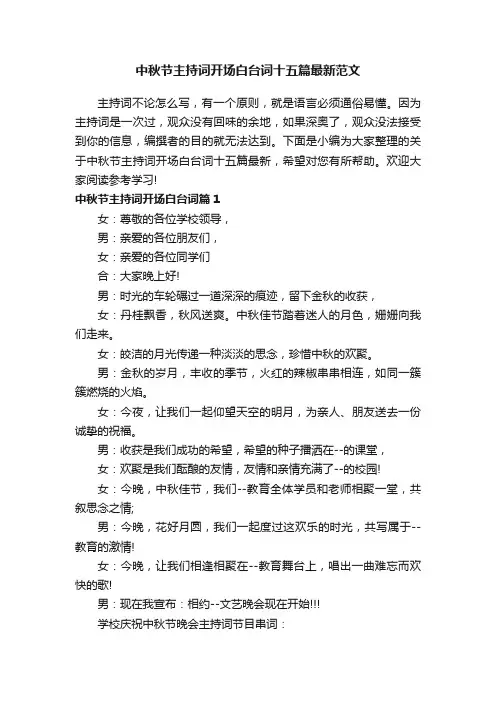 中秋节主持词开场白台词十五篇最新范文

主持词不论怎么写，有一个原则，就是语言必须通俗易懂。因为主持词是一次过，观众没有回味的余地，如果深奥了，观众没法接受到你的信息，编撰者的目的就无法达到。下面是小编为大家整理的关于中秋节主持词开场白台词十五篇最新，希望对您有所帮助。欢迎大家阅读参考学习!

中秋节主持词开场白台词篇1

女：尊敬的各位学校领导，

男：亲爱的各位朋友们，

女：亲爱的各位同学们

合：大家晚上好!

男：时光的车轮碾过一道深深的痕迹，留下金秋的收获，

女：丹桂飘香，秋风送爽。中秋佳节踏着迷人的月色，姗姗向我们走来。

女：皎洁的月光传递一种淡淡的思念，珍惜中秋的欢聚。

男：金秋的岁月，丰收的季节，火红的辣椒串串相连，如同一簇簇燃烧的火焰。

女：今夜，让我们一起仰望天空的明月，为亲人、朋友送去一份诚挚的祝福。

男：收获是我们成功的希望，希望的种子播洒在--的课堂，

女：欢聚是我们酝酿的友情，友情和亲情充满了--的校园!

女：今晚，中秋佳节，我们--教育全体学员和老师相聚一堂，共叙思念之情;

男：今晚，花好月圆，我们一起度过这欢乐的时光，共写属于--教育的激情!

女：今晚，让我们相逢相聚在--教育舞台上，唱出一曲难忘而欢快的歌!

男：现在我宣布：相约--文艺晚会现在开始!!!

学校庆祝中秋节晚会主持词节目串词：